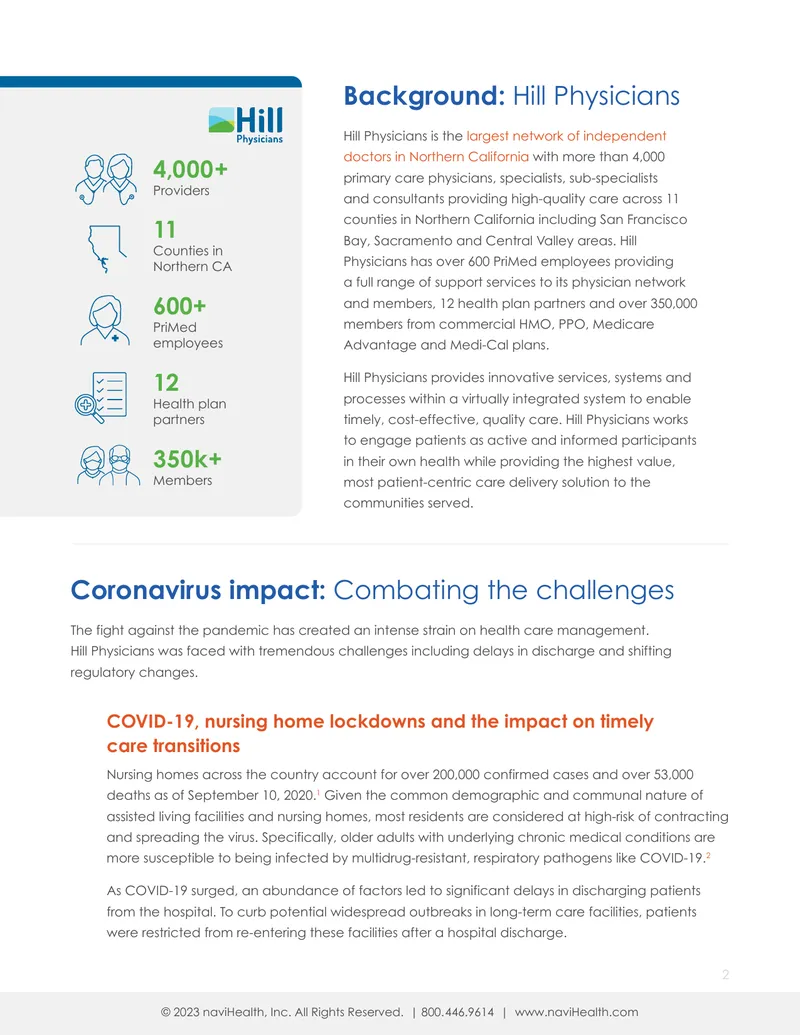 Hill Physicians

4,000+
Providers

11
Counties in Northern CA

600+
PriMed employees

12
Health plan partners

350k+
Members

Background: Hill Physicians

Hill Physicians is the largest network of independent doctors in Northern California with more than 4,000 primary care physicians, specialists, sub-specialists and consultants providing high-quality care across 11 counties in Northern California including San Francisco Bay, Sacramento and Central Valley areas. Hill Physicians has over 600 PriMed employees providing a full range of support services to its physician network and members, 12 health plan partners and over 350,000 members from commercial HMO, PPO, Medicare Advantage and Medi-Cal plans.

Hill Physicians provides innovative services, systems and processes within a virtually integrated system to enable timely, cost-effective, quality care. Hill Physicians works to engage patients as active and informed participants in their own health while providing the highest value, most patient-centric care delivery solution to the communities served.

Coronavirus impact: Combating the challenges

The fight against the pandemic has created an intense strain on health care management. Hill Physicians was faced with tremendous challenges including delays in discharge and shifting regulatory changes.

COVID-19, nursing home lockdowns and the impact on timely care transitions

Nursing homes across the country account for over 200,000 confirmed cases and over 53,000 deaths as of September 10, 2020.$^{1}$ Given the common demographic and communal nature of assisted living facilities and nursing homes, most residents are considered at high-risk of contracting and spreading the virus. Specifically, older adults with underlying chronic medical conditions are more susceptible to being infected by multidrug-resistant, respiratory pathogens like COVID-19.$^{2}$

As COVID-19 surged, an abundance of factors led to significant delays in discharging patients from the hospital. To curb potential widespread outbreaks in long-term care facilities, patients were restricted from re-entering these facilities after a hospital discharge.

2

© 2023 naviHealth, Inc. All Rights Reserved. | 800.446.9614 | www.naviHealth.com